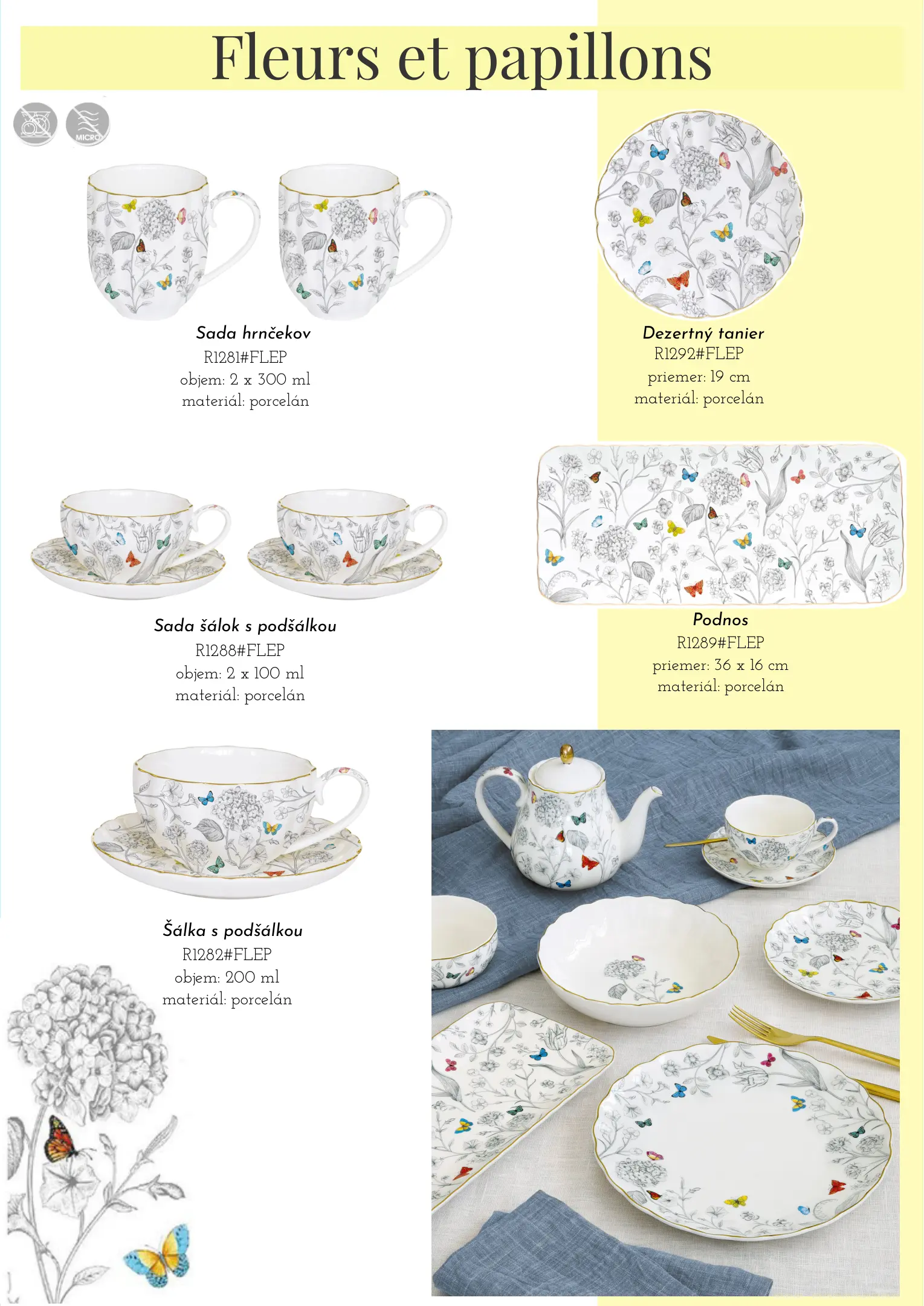 Fleurs et papillons

MICRO

Sada hrnčekov
R1281#FLEP
objem: 2 x 300 ml
materiál: porcelán

Dezertný tanier
R1292#FLEP
priemer: 19 cm
materiál: porcelán

Sada šálok s podšálkou
R1288#FLEP
objem: 2 x 100 ml
materiál: porcelán

Podnos
R1289#FLEP
priemer: 36 x 16 cm
materiál: porcelán

Šálka s podšálkou
R1282#FLEP
objem: 200 ml
materiál: porcelán